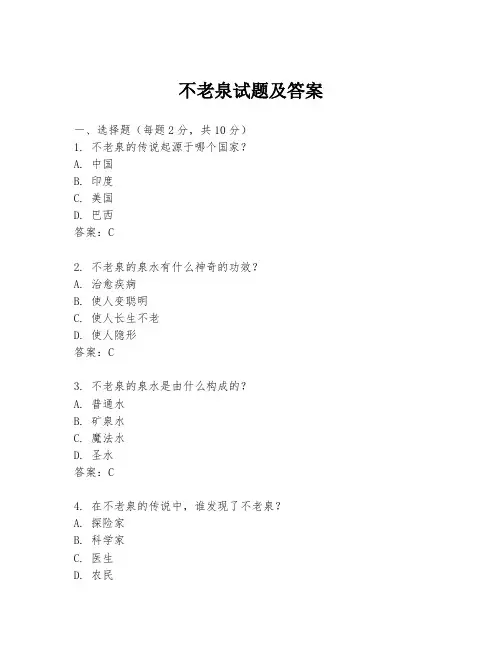 不老泉试题及答案

一、选择题（每题 2 分，共 10 分）
1. 不老泉的传说起源于哪个国家？
A. 中国
B. 印度
C. 美国
D. 巴西
答案：C

2. 不老泉的泉水有什么神奇的功效？
A. 治愈疾病
B. 使人变聪明
C. 使人长生不老
D. 使人隐形
答案：C

3. 不老泉的泉水是由什么构成的？
A. 普通水
B. 矿泉水
C. 魔法水
D. 圣水
答案：C

4. 在不老泉的传说中，谁发现了不老泉？
A. 探险家
B. 科学家
C. 医生
D. 农民